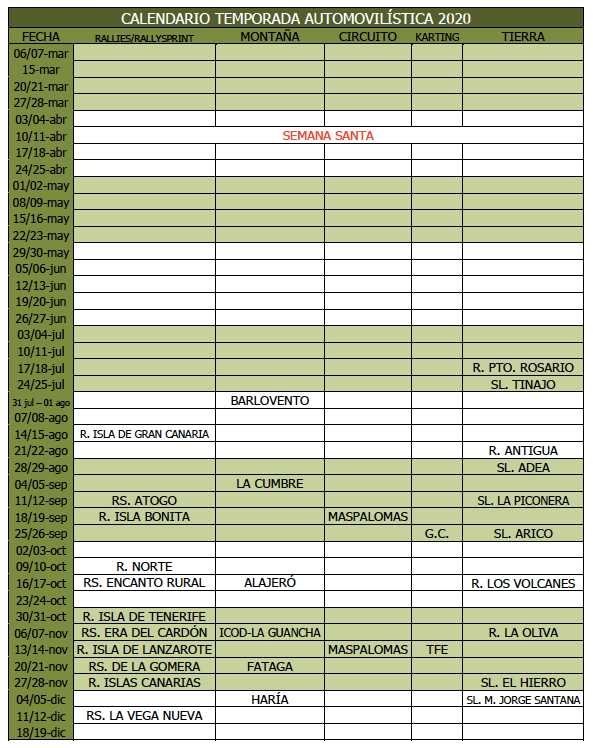 CALENDARIO TEMPORADA AUTOMOVILÍSTICA 2020

| FECHA | RALLIES/RALLYSPRINT | MONTAÑA | CIRCUITO | KARTING | TIERRA |
|---|---|---|---|---|---|
| 06/07-mar | | | | | |
| 15-mar | | | | | |
| 20/21-mar | | | | | |
| 27/28-mar | | | | | |
| 03/04-abr | | | | | |
| 10/11-abr | SEMANA SANTA | | | | |
| 17/18-abr | | | | | |
| 24/25-abr | | | | | |
| 01/02-may | | | | | |
| 08/09-may | | | | | |
| 15/16-may | | | | | |
| 22/23-may | | | | | |
| 29/30-may | | | | | |
| 05/06-jun | | | | | |
| 12/13-jun | | | | | |
| 19/20-jun | | | | | |
| 26/27-jun | | | | | |
| 03/04-jul | | | | | |
| 10/11-jul | | | | | |
| 17/18-jul | | | | | R. PTO. ROSARIO |
| 24/25-jul | | | | | SL. TINAJO |
| 31 jul – 01 ago | | BARLOVENTO | | | |
| 07/08-ago | | | | | |
| 14/15-ago | R. ISLA DE GRAN CANARIA | | | | |
| 21/22-ago | | | | | R. ANTIGUA |
| 28/29-ago | | | | | SL. ADEA |
| 04/05-sep | | LA CUMBRE | | | |
| 11/12-sep | RS. ATOGO | | | | SL. LA PICONERA |
| 18/19-sep | R. ISLA BONITA | | MASPALOMAS | | |
| 25/26-sep | | | | G.C. | SL. ARICO |
| 02/03-oct | | | | | |
| 09/10-oct | R. NORTE | | | | |
| 16/17-oct | RS. ENCANTO RURAL | ALAJERÓ | | | R. LOS VOLCANES |
| 23/24-oct | | | | | |
| 30/31-oct | R. ISLA DE TENERIFE | | | | |
| 06/07-nov | RS. ERA DEL CARDÓN | ICOD-LA GUANCHA | | | R. LA OLIVA |
| 13/14-nov | R. ISLA DE LANZAROTE | | MASPALOMAS | TFE | |
| 20/21-nov | RS. DE LA GOMERA | FATAGA | | | |
| 27/28-nov | R. ISLAS CANARIAS | | | | SL. EL HIERRO |
| 04/05-dic | | HARÍA | | | SL. M. JORGE SANTANA |
| 11/12-dic | RS. LA VEGA NUEVA | | | | |
| 18/19-dic | | | | | |